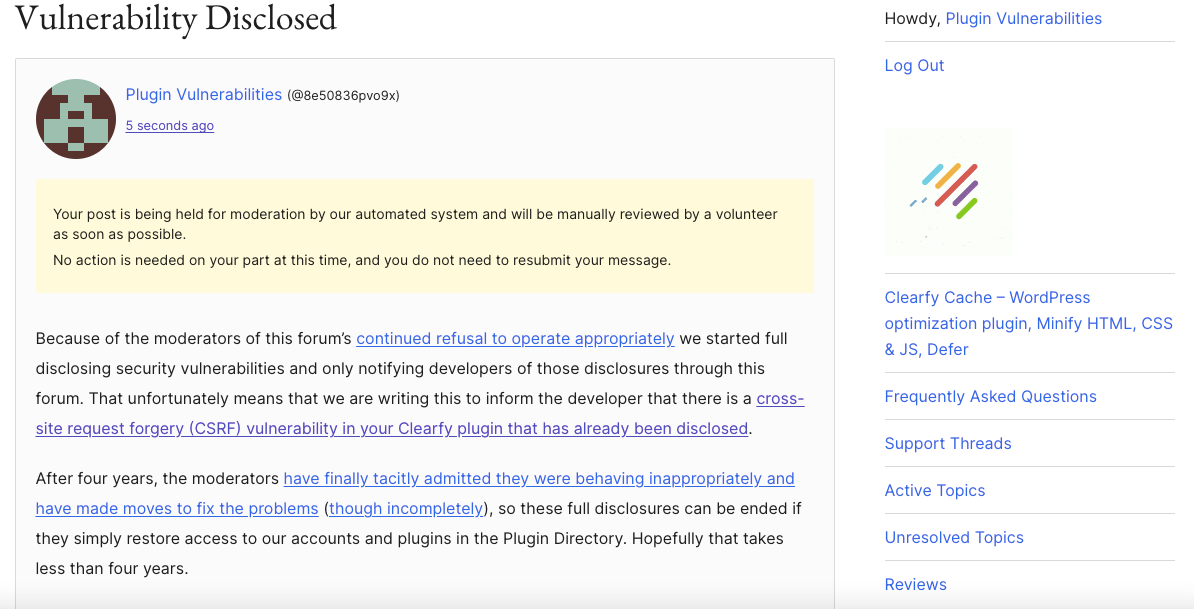 Vulnerability Disclosed

Plugin Vulnerabilities (@8e50836pvo9x)
5 seconds ago

Your post is being held for moderation by our automated system and will be manually reviewed by a volunteer as soon as possible.

No action is needed on your part at this time, and you do not need to resubmit your message.

Because of the moderators of this forum's continued refusal to operate appropriately we started full disclosing security vulnerabilities and only notifying developers of those disclosures through this forum. That unfortunately means that we are writing this to inform the developer that there is a cross-site request forgery (CSRF) vulnerability in your Clearfy plugin that has already been disclosed.

After four years, the moderators have finally tacitly admitted they were behaving inappropriately and have made moves to fix the problems (though incompletely), so these full disclosures can be ended if they simply restore access to our accounts and plugins in the Plugin Directory. Hopefully that takes less than four years.

Howdy, Plugin Vulnerabilities

Log Out

Clearfy Cache – WordPress optimization plugin, Minify HTML, CSS & JS, Defer

Frequently Asked Questions

Support Threads

Active Topics

Unresolved Topics

Reviews